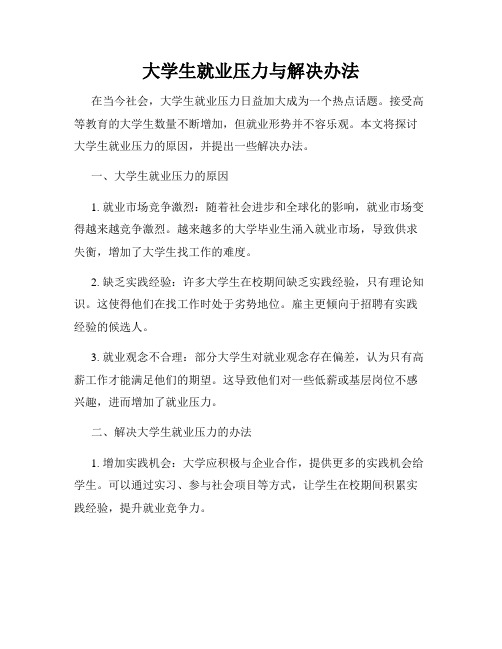 大学生就业压力与解决办法

在当今社会，大学生就业压力日益加大成为一个热点话题。接受高等教育的大学生数量不断增加，但就业形势并不容乐观。本文将探讨大学生就业压力的原因，并提出一些解决办法。

一、大学生就业压力的原因

1. 就业市场竞争激烈：随着社会进步和全球化的影响，就业市场变得越来越竞争激烈。越来越多的大学毕业生涌入就业市场，导致供求失衡，增加了大学生找工作的难度。

2. 缺乏实践经验：许多大学生在校期间缺乏实践经验，只有理论知识。这使得他们在找工作时处于劣势地位。雇主更倾向于招聘有实践经验的候选人。

3. 就业观念不合理：部分大学生对就业观念存在偏差，认为只有高薪工作才能满足他们的期望。这导致他们对一些低薪或基层岗位不感兴趣，进而增加了就业压力。

二、解决大学生就业压力的办法

1. 增加实践机会：大学应积极与企业合作，提供更多的实践机会给学生。可以通过实习、参与社会项目等方式，让学生在校期间积累实践经验，提升就业竞争力。